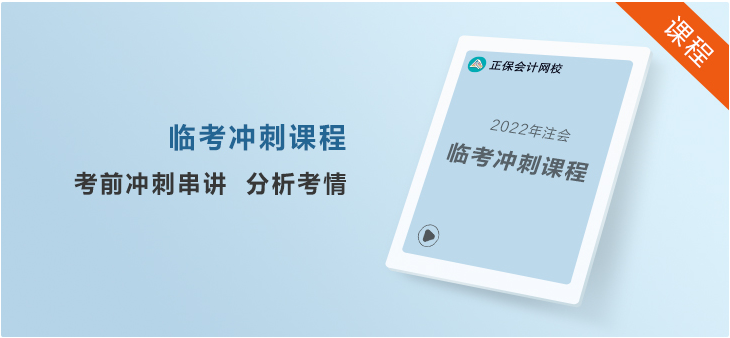 临考冲刺课程

考前冲刺串讲 分析考情

正保会计网校

2022年注会

临考冲刺课程

课程